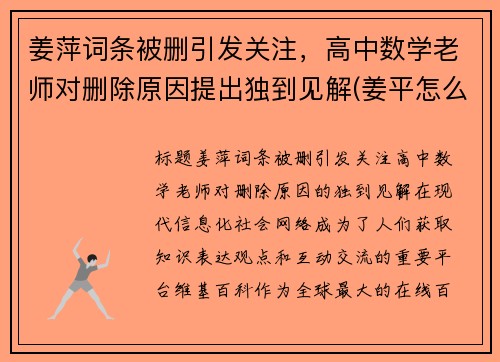 姜萍词条被删引发关注，高中数学老师对删除原因提出独到见解(姜平怎么

标题姜萍词条被删引发关注高中数学老师对删除原因的独到见解在现代信息化社会网络成为了人们获取知识表达观点和互动交流的重要平台维基百科作为全球最大的在线百